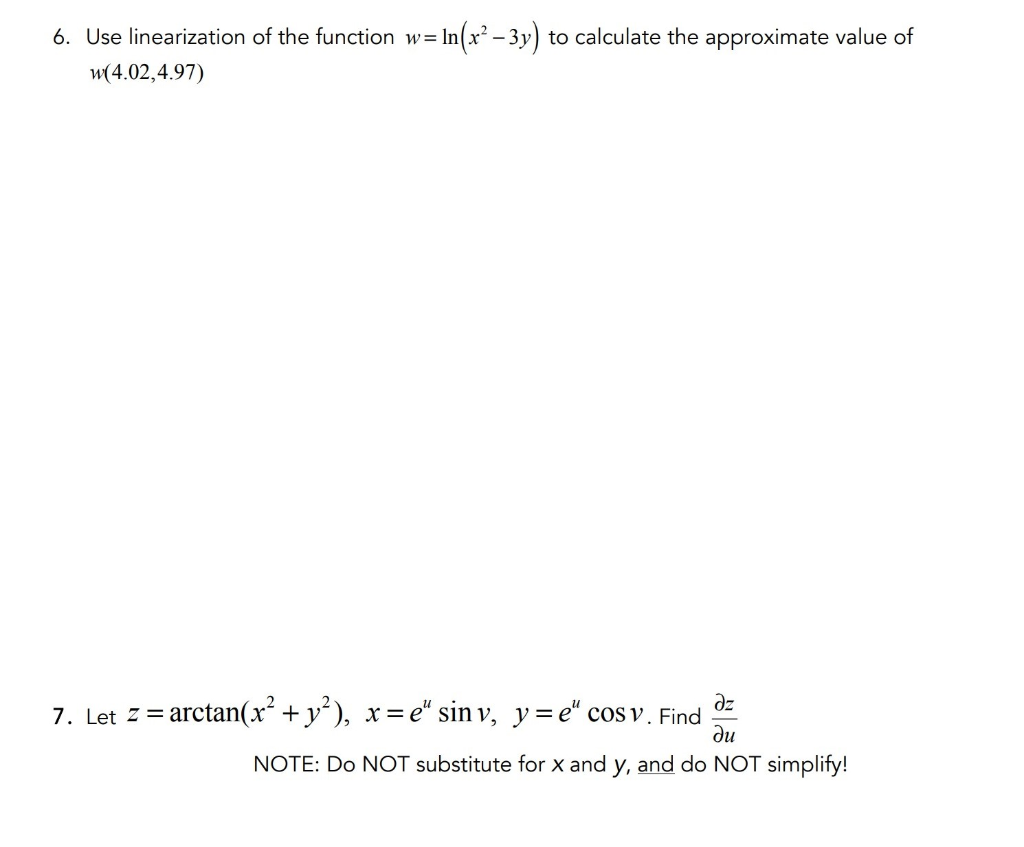 6. Use linearization of the function $w = \ln(x^2 - 3y)$ to calculate the approximate value of $w(4.02, 4.97)$

7. Let $z = \arctan(x^2 + y^2)$, $x = e^u \sin v$, $y = e^u \cos v$. Find $\frac{\partial z}{\partial u}$

NOTE: Do NOT substitute for x and y, and do NOT simplify!